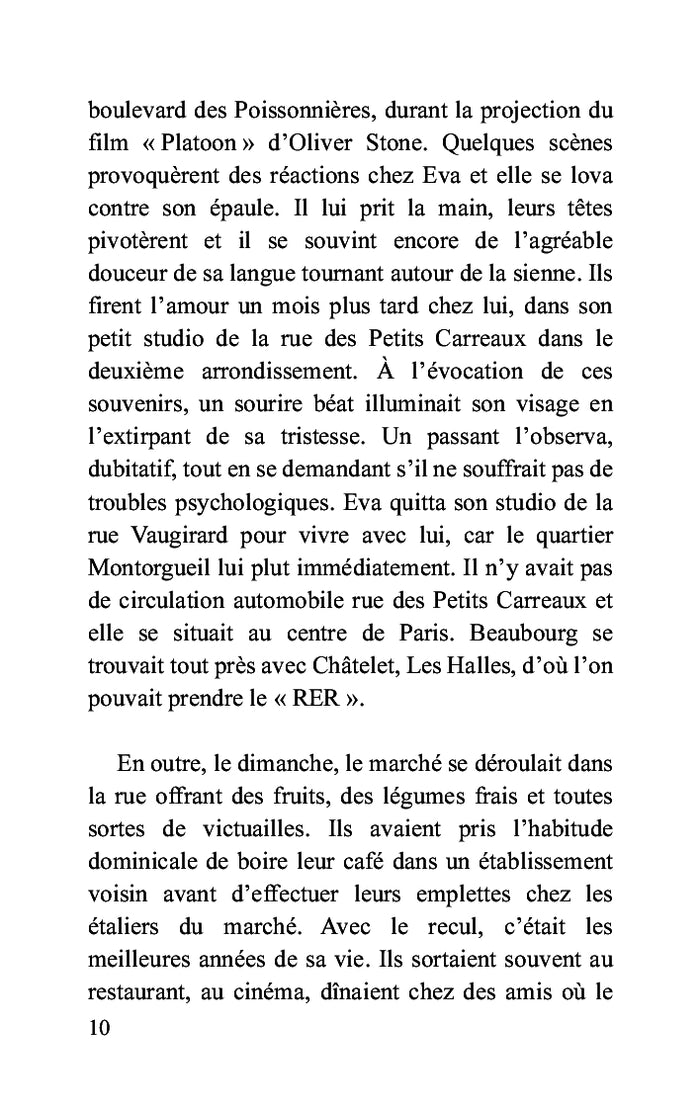 boulevard des Poissonnières, durant la projection du film « Platoon » d'Oliver Stone. Quelques scènes provoquèrent des réactions chez Eva et elle se lova contre son épaule. Il lui prit la main, leurs têtes pivotèrent et il se souvint encore de l'agréable douceur de sa langue tournant autour de la sienne. Ils firent l'amour un mois plus tard chez lui, dans son petit studio de la rue des Petits Carreaux dans le deuxième arrondissement. À l'évocation de ces souvenirs, un sourire béat illuminait son visage en l'extirpant de sa tristesse. Un passant l'observa, dubitatif, tout en se demandant s'il ne souffrait pas de troubles psychologiques. Eva quitta son studio de la rue Vaugirard pour vivre avec lui, car le quartier Montorgueil lui plut immédiatement. Il n'y avait pas de circulation automobile rue des Petits Carreaux et elle se situait au centre de Paris. Beaubourg se trouvait tout près avec Châtelet, Les Halles, d'où l'on pouvait prendre le « RER ».

En outre, le dimanche, le marché se déroulait dans la rue offrant des fruits, des légumes frais et toutes sortes de victuailles. Ils avaient pris l'habitude dominicale de boire leur café dans un établissement voisin avant d'effectuer leurs emplettes chez les étaliers du marché. Avec le recul, c'était les meilleures années de sa vie. Ils sortaient souvent au restaurant, au cinéma, dînaient chez des amis où le

10